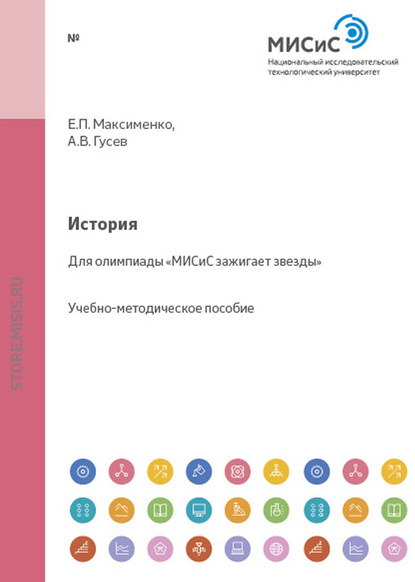 №

МИСиС
Национальный исследовательский технологический университет

Е.П. Максименко,
А.В. Гусев

История

Для олимпиады «МИСиС зажигает звезды»

Учебно-методическое пособие

STORE.MISIS.RU